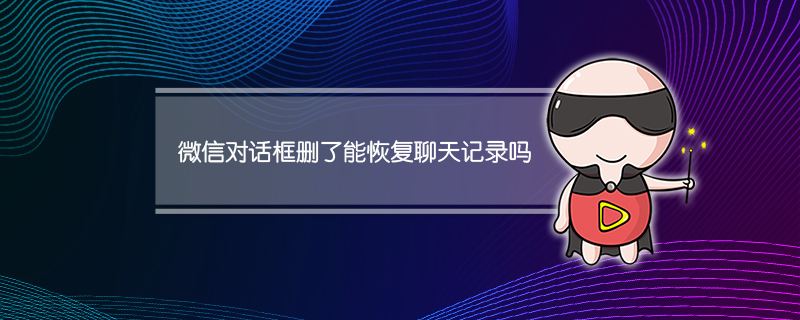 微信对话框删了能恢复聊天记录吗